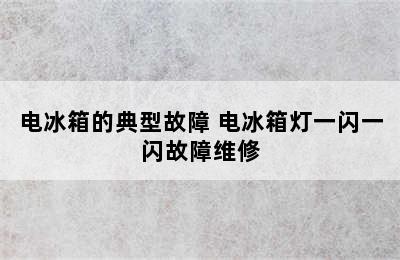 电冰箱的典型故障 电冰箱灯一闪一闪故障维修